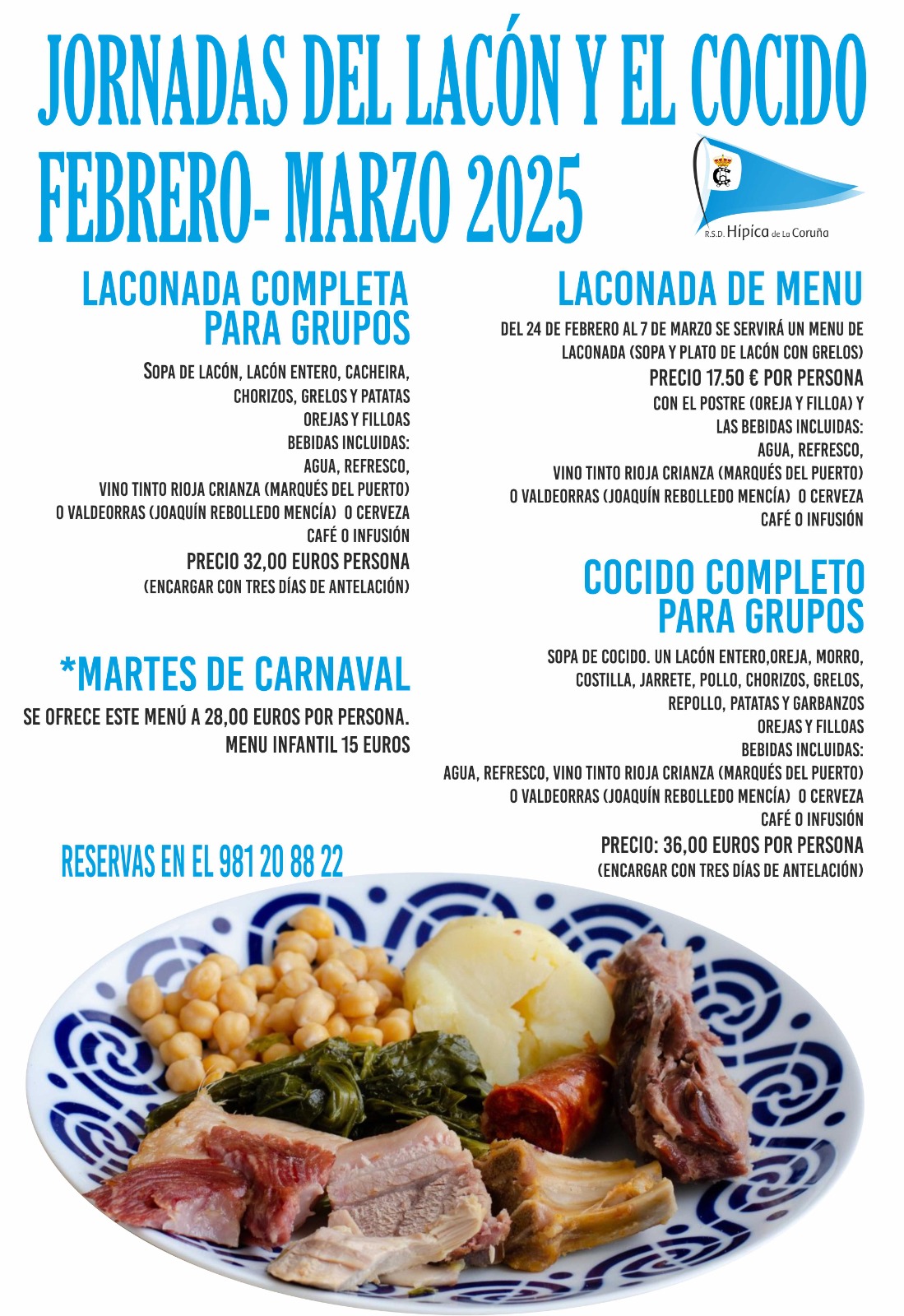 JORNADAS DEL LACÓN Y EL COCIDO
FEBRERO- MARZO 2025

R.S.D. Hípica de La Coruña

LACONADA COMPLETA
PARA GRUPOS

SOPA DE LACÓN, LACÓN ENTERO, CACHEIRA,
CHORIZOS, GRELOS Y PATATAS
OREJAS Y FILLOAS
BEBIDAS INCLUIDAS:
AGUA, REFRESCO,
VINO TINTO RIOJA CRIANZA (MARQUÉS DEL PUERTO)
O VALDEORRAS (JOAQUÍN REBOLLEDO MENCÍA) O CERVEZA
CAFÉ O INFUSIÓN
PRECIO 32,00 EUROS PERSONA
(ENCARGAR CON TRES DÍAS DE ANTELACIÓN)

*MARTES DE CARNAVAL

SE OFRECE ESTE MENÚ A 28,00 EUROS POR PERSONA.
MENU INFANTIL 15 EUROS

RESERVAS EN EL 981 20 88 22

LACONADA DE MENU

DEL 24 DE FEBRERO AL 7 DE MARZO SE SERVIRÁ UN MENU DE
LACONADA (SOPA Y PLATO DE LACÓN CON GRELOS)
PRECIO 17.50 € POR PERSONA
CON EL POSTRE (OREJA Y FILLOA) Y
LAS BEBIDAS INCLUIDAS:
AGUA, REFRESCO,
VINO TINTO RIOJA CRIANZA (MARQUÉS DEL PUERTO)
O VALDEORRAS (JOAQUÍN REBOLLEDO MENCÍA) O CERVEZA
CAFÉ O INFUSIÓN

COCIDO COMPLETO
PARA GRUPOS

SOPA DE COCIDO. UN LACÓN ENTERO,OREJA, MORRO,
COSTILLA, JARRETE, POLLO, CHORIZOS, GRELOS,
REPOLLO, PATATAS Y GARBANZOS
OREJAS Y FILLOAS
BEBIDAS INCLUIDAS:
AGUA, REFRESCO, VINO TINTO RIOJA CRIANZA (MARQUÉS DEL PUERTO)
O VALDEORRAS (JOAQUÍN REBOLLEDO MENCÍA) O CERVEZA
CAFÉ O INFUSIÓN
PRECIO: 36,00 EUROS POR PERSONA
(ENCARGAR CON TRES DÍAS DE ANTELACIÓN)